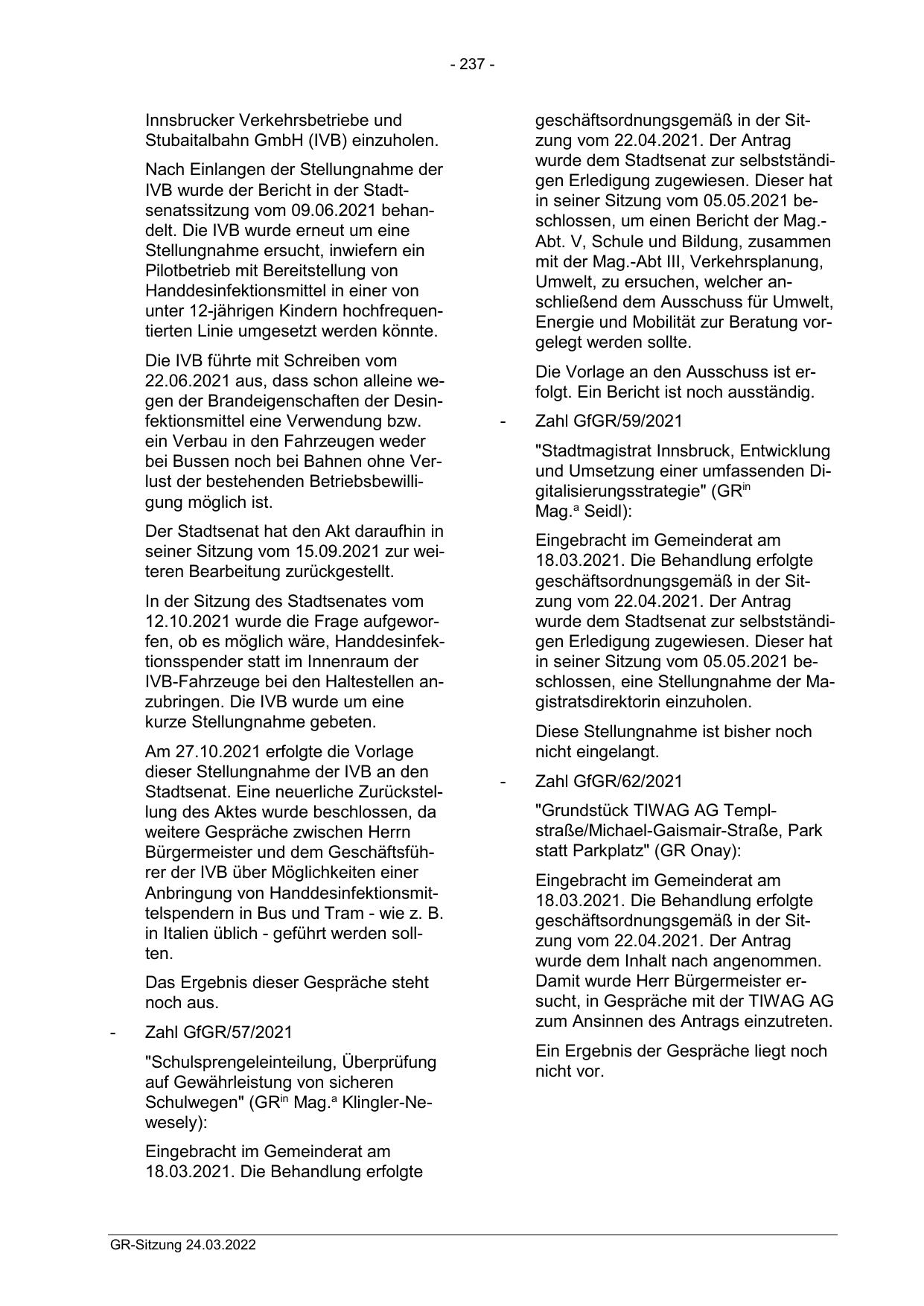 - 237 -

Innsbrucker Verkehrsbetriebe und Stubaitalbahn GmbH (IVB) einzuholen.

Nach Einlangen der Stellungnahme der IVB wurde der Bericht in der Stadtsenatssitzung vom 09.06.2021 behandelt. Die IVB wurde erneut um eine Stellungnahme ersucht, inwiefern ein Pilotbetrieb mit Bereitstellung von Handdesinfektionsmittel in einer von unter 12-jährigen Kindern hochfrequentierten Linie umgesetzt werden könnte.

Die IVB führte mit Schreiben vom 22.06.2021 aus, dass schon alleine wegen der Brandeigenschaften der Desinfektionsmittel eine Verwendung bzw. ein Verbau in den Fahrzeugen weder bei Bussen noch bei Bahnen ohne Verlust der bestehenden Betriebsbewilligung möglich ist.

Der Stadtsenat hat den Akt daraufhin in seiner Sitzung vom 15.09.2021 zur weiteren Bearbeitung zurückgestellt.

In der Sitzung des Stadtsenates vom 12.10.2021 wurde die Frage aufgeworfen, ob es möglich wäre, Handdesinfektionsspender statt im Innenraum der IVB-Fahrzeuge bei den Haltestellen anzubringen. Die IVB wurde um eine kurze Stellungnahme gebeten.

Am 27.10.2021 erfolgte die Vorlage dieser Stellungnahme der IVB an den Stadtsenat. Eine neuerliche Zurückstellung des Aktes wurde beschlossen, da weitere Gespräche zwischen Herrn Bürgermeister und dem Geschäftsführer der IVB über Möglichkeiten einer Anbringung von Handdesinfektionsmittelspendern in Bus und Tram - wie z. B. in Italien üblich - geführt werden sollten.

Das Ergebnis dieser Gespräche steht noch aus.

- Zahl GfGR/57/2021

"Schulsprengeleinteilung, Überprüfung auf Gewährleistung von sicheren Schulwegen" (GR$^{in}$ Mag.$^{a}$ Klingler-Newesely):

Eingebracht im Gemeinderat am 18.03.2021. Die Behandlung erfolgte geschäftsordnungsgemäß in der Sitzung vom 22.04.2021. Der Antrag wurde dem Stadtsenat zur selbstständigen Erledigung zugewiesen. Dieser hat in seiner Sitzung vom 05.05.2021 beschlossen, um einen Bericht der Mag.-Abt. V, Schule und Bildung, zusammen mit der Mag.-Abt III, Verkehrsplanung, Umwelt, zu ersuchen, welcher anschließend dem Ausschuss für Umwelt, Energie und Mobilität zur Beratung vorgelegt werden sollte.

Die Vorlage an den Ausschuss ist erfolgt. Ein Bericht ist noch ausständig.

- Zahl GfGR/59/2021

"Stadtmagistrat Innsbruck, Entwicklung und Umsetzung einer umfassenden Digitalisierungsstrategie" (GR$^{in}$ Mag.$^{a}$ Seidl):

Eingebracht im Gemeinderat am 18.03.2021. Die Behandlung erfolgte geschäftsordnungsgemäß in der Sitzung vom 22.04.2021. Der Antrag wurde dem Stadtsenat zur selbstständigen Erledigung zugewiesen. Dieser hat in seiner Sitzung vom 05.05.2021 beschlossen, eine Stellungnahme der Magistratsdirektorin einzuholen.

Diese Stellungnahme ist bisher noch nicht eingelangt.

- Zahl GfGR/62/2021

"Grundstück TIWAG AG Templstraße/Michael-Gaismair-Straße, Park statt Parkplatz" (GR Onay):

Eingebracht im Gemeinderat am 18.03.2021. Die Behandlung erfolgte geschäftsordnungsgemäß in der Sitzung vom 22.04.2021. Der Antrag wurde dem Inhalt nach angenommen. Damit wurde Herr Bürgermeister ersucht, in Gespräche mit der TIWAG AG zum Ansinnen des Antrags einzutreten.

Ein Ergebnis der Gespräche liegt noch nicht vor.

GR-Sitzung 24.03.2022